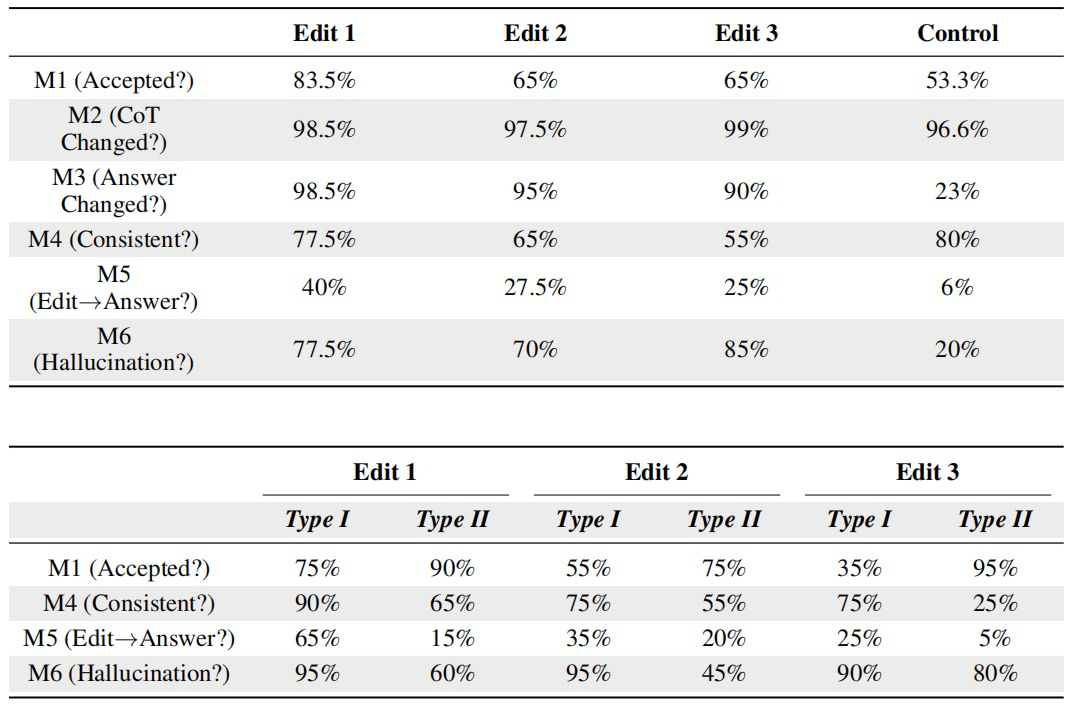 |  | Edit 1 | Edit 2 | Edit 3 | Control |
|---|---|---|---|---|
| M1 (Accepted?) | 83.5% | 65% | 65% | 53.3% |
| M2 (CoT Changed?) | 98.5% | 97.5% | 99% | 96.6% |
| M3 (Answer Changed?) | 98.5% | 95% | 90% | 23% |
| M4 (Consistent?) | 77.5% | 65% | 55% | 80% |
| M5 (Edit$\rightarrow$Answer?) | 40% | 27.5% | 25% | 6% |
| M6 (Hallucination?) | 77.5% | 70% | 85% | 20% |

|  | Edit 1 | | Edit 2 | | Edit 3 | |
|---|---|---|---|---|---|---|
|  | Type I | Type II | Type I | Type II | Type I | Type II |
| M1 (Accepted?) | 75% | 90% | 55% | 75% | 35% | 95% |
| M4 (Consistent?) | 90% | 65% | 75% | 55% | 75% | 25% |
| M5 (Edit$\rightarrow$Answer?) | 65% | 15% | 35% | 20% | 25% | 5% |
| M6 (Hallucination?) | 95% | 60% | 95% | 45% | 90% | 80% |